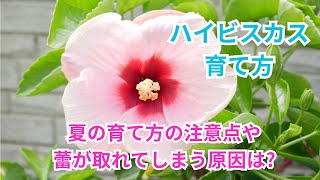 ハイビスカス
育て方

夏の育て方の注意点や
蕾が取れてしまう原因は?